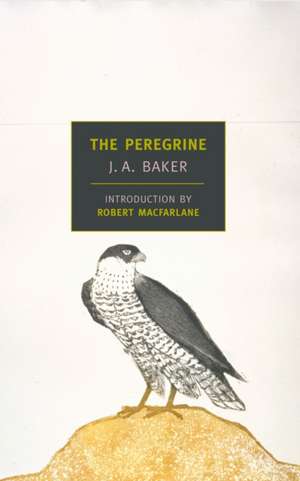 THE PEREGRINE

J. A. BAKER

INTRODUCTION BY
ROBERT MACFARLANE